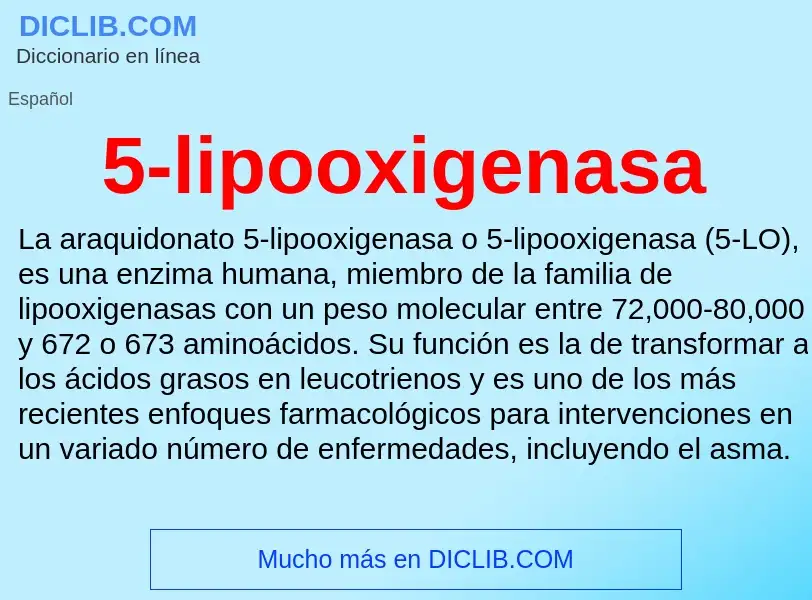 DICLIB.COM
Diccionario en línea

Español

5-lipooxigenasa

La araquidonato 5-lipooxigenasa o 5-lipooxigenasa (5-LO), es una enzima humana, miembro de la familia de lipooxigenasas con un peso molecular entre 72,000-80,000 y 672 o 673 aminoácidos. Su función es la de transformar a los ácidos grasos en leucotrienos y es uno de los más recientes enfoques farmacológicos para intervenciones en un variado número de enfermedades, incluyendo el asma.

Mucho más en DICLIB.COM